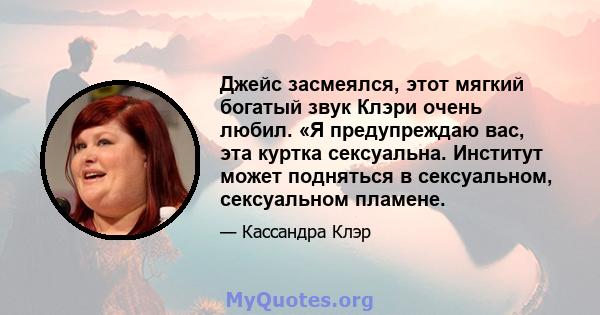 Джейс засмеялся, этот мягкий богатый звук Клэри очень любил. «Я предупреждаю вас, эта куртка сексуальна. Институт может подняться в сексуальном, сексуальном пламене.

— Кассандра Клэр

MyQuotes.org